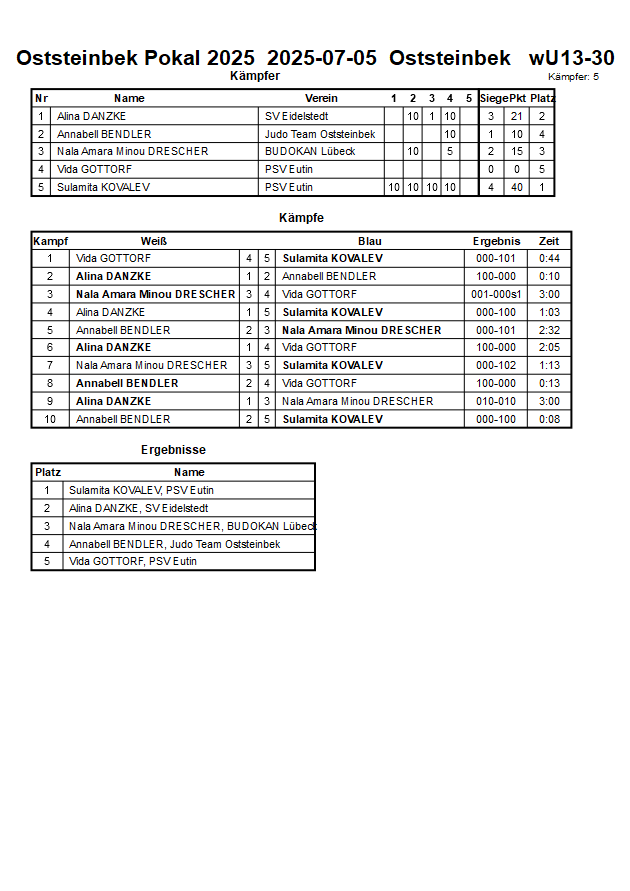 Oststeinbek Pokal 2025 2025-07-05 Oststeinbek wU13-30

Kämpfer

Kämpfer: 5

| Nr | Name | Verein | 1 | 2 | 3 | 4 | 5 | Siege | Pkt | Platz |
|---|---|---|---|---|---|---|---|---|---|---|
| 1 | Alina DANZKE | SV Eidelstedt | | 10 | 1 | 10 | | 3 | 21 | 2 |
| 2 | Annabell BENDLER | Judo Team Oststeinbek | | | | 10 | | 1 | 10 | 4 |
| 3 | Nala Amara Minou DRESCHER | BUDOKAN Lübeck | | 10 | | 5 | | 2 | 15 | 3 |
| 4 | Vida GOTTORF | PSV Eutin | | | | | | 0 | 0 | 5 |
| 5 | Sulamita KOVALEV | PSV Eutin | 10 | 10 | 10 | 10 | | 4 | 40 | 1 |

Kämpfe

| Kampf | Weiß | | | Blau | Ergebnis | Zeit |
|---|---|---|---|---|---|---|
| 1 | Vida GOTTORF | 4 | 5 | Sulamita KOVALEV | 000-101 | 0:44 |
| 2 | Alina DANZKE | 1 | 2 | Annabell BENDLER | 100-000 | 0:10 |
| 3 | Nala Amara Minou DRESCHER | 3 | 4 | Vida GOTTORF | 001-000s1 | 3:00 |
| 4 | Alina DANZKE | 1 | 5 | Sulamita KOVALEV | 000-100 | 1:03 |
| 5 | Annabell BENDLER | 2 | 3 | Nala Amara Minou DRESCHER | 000-101 | 2:32 |
| 6 | Alina DANZKE | 1 | 4 | Vida GOTTORF | 100-000 | 2:05 |
| 7 | Nala Amara Minou DRESCHER | 3 | 5 | Sulamita KOVALEV | 000-102 | 1:13 |
| 8 | Annabell BENDLER | 2 | 4 | Vida GOTTORF | 100-000 | 0:13 |
| 9 | Alina DANZKE | 1 | 3 | Nala Amara Minou DRESCHER | 010-010 | 3:00 |
| 10 | Annabell BENDLER | 2 | 5 | Sulamita KOVALEV | 000-100 | 0:08 |

Ergebnisse

| Platz | Name |
|---|---|
| 1 | Sulamita KOVALEV, PSV Eutin |
| 2 | Alina DANZKE, SV Eidelstedt |
| 3 | Nala Amara Minou DRESCHER, BUDOKAN Lübeck |
| 4 | Annabell BENDLER, Judo Team Oststeinbek |
| 5 | Vida GOTTORF, PSV Eutin |